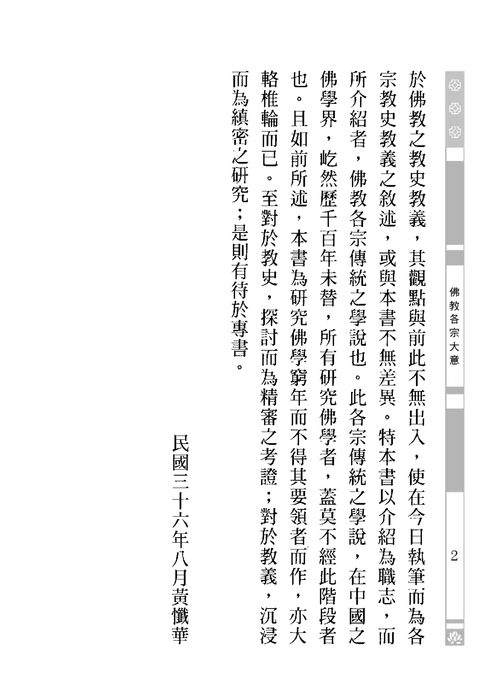 佛教各宗大意

2

於佛教之教史教義，其觀點與前此不無出入，使在今日執筆而為各宗教史教義之敘述，或與本書不無差異。特本書以介紹為職志，而所介紹者，佛教各宗傳統之學說也。此各宗傳統之學說，在中國之佛學界，屹然歷千百年未替，所有研究佛學者，蓋莫不經此階段者也。且如前所述，本書為研究佛學窮年而不得其要領者而作，亦大輅椎輪而已。至對於教史，探討而為精審之考證；對於教義，沉浸而為縝密之研究；是則有待於專書。

民國三十六年八月黃懺華